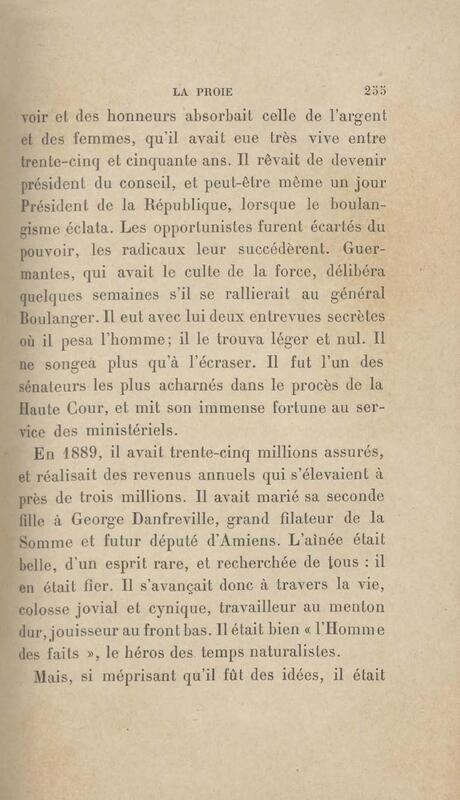 LA PROIE 255

voir et des honneurs absorbait celle de l'argent et des femmes, qu'il avait eue très vive entre trente-cinq et cinquante ans. Il rêvait de devenir président du conseil, et peut-être même un jour Président de la République, lorsque le boulangisme éclata. Les opportunistes furent écartés du pouvoir, les radicaux leur succédèrent. Guermantes, qui avait le culte de la force, délibéra quelques semaines s'il se rallierait au général Boulanger. Il eut avec lui deux entrevues secrètes où il pesa l'homme; il le trouva léger et nul. Il ne songea plus qu'à l'écraser. Il fut l'un des sénateurs les plus acharnés dans le procès de la Haute Cour, et mit son immense fortune au service des ministériels.

En 1889, il avait trente-cinq millions assurés, et réalisait des revenus annuels qui s'élevaient à près de trois millions. Il avait marié sa seconde fille à George Danfreville, grand filateur de la Somme et futur député d'Amiens. L'aînée était belle, d'un esprit rare, et recherchée de tous : il en était fier. Il s'avançait donc à travers la vie, colosse jovial et cynique, travailleur au menton dur, jouisseur au front bas. Il était bien « l'Homme des faits », le héros des temps naturalistes.

Mais, si méprisant qu'il fût des idées, il était